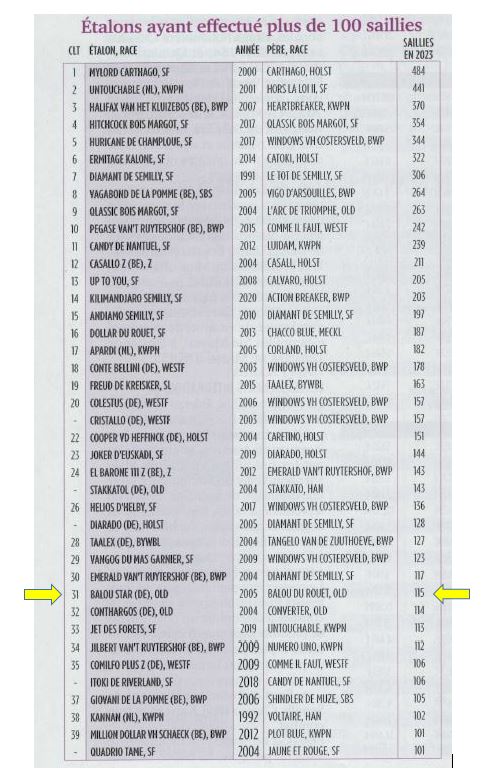 Étalons ayant effectué plus de 100 saillies

| CLT | ÉTALON, RACE | ANNÉE | PÈRE, RACE | SAILLIES EN 2023 |
|---|---|---|---|---|
| 1 | MYLORD CARTHAGO, SF | 2000 | CARTHAGO, HOLST | 484 |
| 2 | UNTOUCHABLE (NL), KWPN | 2001 | HORS LA LOI II, SF | 441 |
| 3 | HALIFAX VAN HET KLUIZEBOS (BE), BWP | 2007 | HEARTBREAKER, KWPN | 370 |
| 4 | HITCHCOCK BOIS MARGOT, SF | 2017 | OLASSIC BOIS MARGOT, SF | 354 |
| 5 | HURICANE DE CHAMPLOUE, SF | 2017 | WINDOWS VH COSTERSVELD, BWP | 344 |
| 6 | ERMITAGE KALONE, SF | 2014 | CATOKI, HOLST | 322 |
| 7 | DIAMANT DE SEMILLY, SF | 1991 | LE TOT DE SEMILLY, SF | 306 |
| 8 | VAGABOND DE LA POMME (BE), SBS | 2005 | VIGO D'ARSOUILLES, BWP | 264 |
| 9 | OLASSIC BOIS MARGOT, SF | 2004 | L'ARC DE TRIOMPHE, OLD | 263 |
| 10 | PEGASE VAN'T RUYTERSHOF (BE), BWP | 2015 | COMME IL FAUT, WESTF | 242 |
| 11 | CANDY DE NANTUEL, SF | 2012 | LUIDAM, KWPN | 239 |
| 12 | CASALLO Z (BE), Z | 2004 | CASALL, HOLST | 211 |
| 13 | UP TO YOU, SF | 2008 | CALVARO, HOLST | 205 |
| 14 | KILIMANDJARO SEMILLY, SF | 2020 | ACTION BREAKER, BWP | 203 |
| 15 | ANDIAMO SEMILLY, SF | 2010 | DIAMANT DE SEMILLY, SF | 197 |
| 16 | DOLLAR DU ROUET, SF | 2013 | CHACCO BLUE, MECKL | 187 |
| 17 | APARDI (NL), KWPN | 2005 | CORLAND, HOLST | 182 |
| 18 | CONTE BELLINI (DE), WESTF | 2003 | WINDOWS VH COSTERSVELD, BWP | 178 |
| 19 | FREUD DE KREISKER, SL | 2015 | TAALEX, BYWBL | 163 |
| 20 | COLESTUS (DE), WESTF | 2006 | WINDOWS VH COSTERSVELD, BWP | 157 |
| - | CRISTALLO (DE), WESTF | 2003 | WINDOWS VH COSTERSVELD, BWP | 157 |
| 22 | COOPER VD HEFFINCK (DE), HOLST | 2004 | CARETINO, HOLST | 151 |
| 23 | JOKER D'EUSKADI, SF | 2019 | DIARADO, HOLST | 144 |
| 24 | EL BARONE 111 Z (BE), Z | 2012 | EMERALD VAN'T RUYTERSHOF, BWP | 143 |
| - | STAKKATOL (DE), OLD | 2004 | STAKKATO, HAN | 143 |
| 26 | HELIOS D'HELBY, SF | 2017 | WINDOWS VH COSTERSVELD, BWP | 136 |
| - | DIARADO (DE), HOLST | 2005 | DIAMANT DE SEMILLY, SF | 128 |
| 28 | TAALEX (DE), BYWBL | 2004 | TANGELO VAN DE ZUUTHOEVE, BWP | 127 |
| 29 | VANGOG DU MAS GARNIER, SF | 2009 | WINDOWS VH COSTERSVELD, BWP | 123 |
| 30 | EMERALD VAN'T RUYTERSHOF (BE), BWP | 2004 | DIAMANT DE SEMILLY, SF | 117 |
| 31 | BALOU STAR (DE), OLD | 2005 | BALOU DU ROUET, OLD | 115 |
| 32 | CONTHARGOS (DE), OLD | 2004 | CONVERTER, OLD | 114 |
| 33 | JET DES FORETS, SF | 2019 | UNTOUCHABLE, KWPN | 113 |
| 34 | JILBERT VAN'T RUYTERSHOF (BE), BWP | 2009 | NUMERO UNO, KWPN | 112 |
| 35 | COMILFO PLUS Z (DE), WESTF | 2009 | COMME IL FAUT, WESTF | 106 |
| - | ITOKI DE RIVERLAND, SF | 2018 | CANDY DE NANTUEL, SF | 106 |
| 37 | GIOVANI DE LA POMME (BE), BWP | 2006 | SHINDLER DE MUZE, SBS | 105 |
| 38 | KANNAN (NL), KWPN | 1992 | VOLTAIRE, HAN | 102 |
| 39 | MILLION DOLLAR VH SCHAECK (BE), BWP | 2012 | PLOT BLUE, KWPN | 101 |
| - | QUADRIO TAME, SF | 2004 | JAUNE ET ROUGE, SF | 101 |